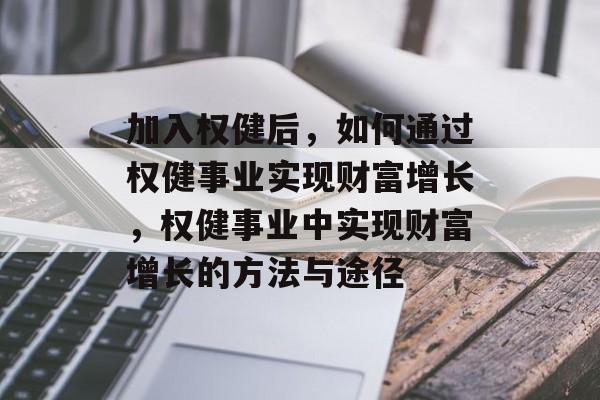 加入权健后，如何通过权健事业实现财富增长，权健事业中实现财富增长的方法与途径